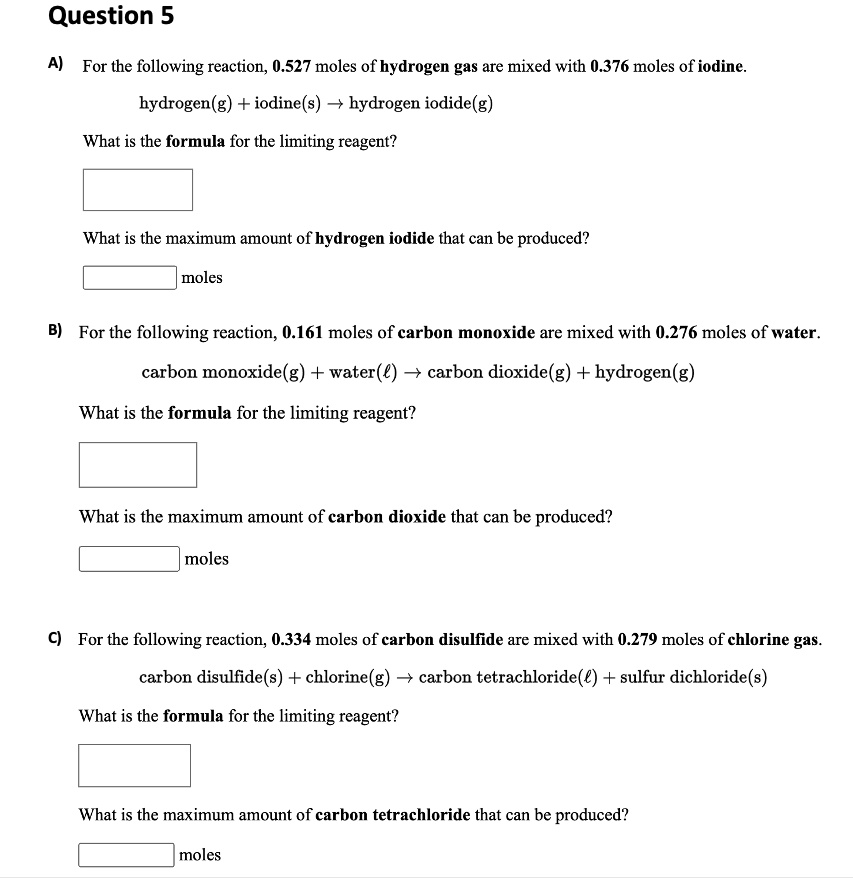 Question 5

A) For the following reaction, 0.527 moles of hydrogen gas are mixed with 0.376 moles of iodine.

$\text{hydrogen(g)} + \text{iodine(s)} \rightarrow \text{hydrogen iodide(g)}$

What is the formula for the limiting reagent?

What is the maximum amount of hydrogen iodide that can be produced?

moles

B) For the following reaction, 0.161 moles of carbon monoxide are mixed with 0.276 moles of water.

$\text{carbon monoxide(g)} + \text{water}(\ell) \rightarrow \text{carbon dioxide(g)} + \text{hydrogen(g)}$

What is the formula for the limiting reagent?

What is the maximum amount of carbon dioxide that can be produced?

moles

C) For the following reaction, 0.334 moles of carbon disulfide are mixed with 0.279 moles of chlorine gas.

$\text{carbon disulfide(s)} + \text{chlorine(g)} \rightarrow \text{carbon tetrachloride}(\ell) + \text{sulfur dichloride(s)}$

What is the formula for the limiting reagent?

What is the maximum amount of carbon tetrachloride that can be produced?

moles